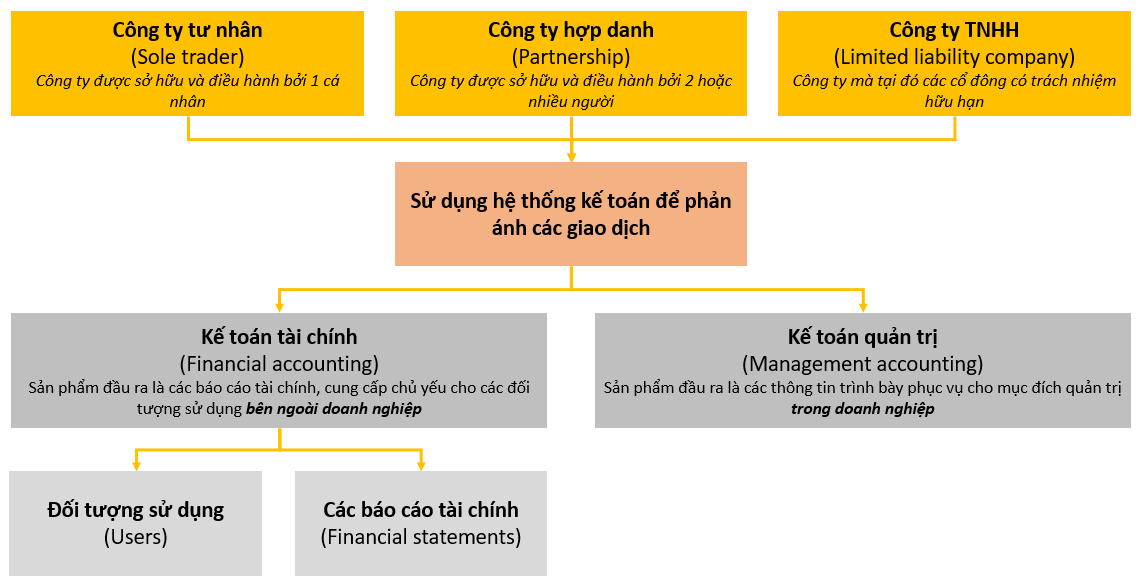 Công ty tư nhân
(Sole trader)
Công ty được sở hữu và điều hành bởi 1 cá nhân

Công ty hợp danh
(Partnership)
Công ty được sở hữu và điều hành bởi 2 hoặc nhiều người

Công ty TNHH
(Limited liability company)
Công ty mà tại đó các cổ đông có trách nhiệm hữu hạn

Sử dụng hệ thống kế toán để phản ánh các giao dịch

Kế toán tài chính
(Financial accounting)
Sản phẩm đầu ra là các báo cáo tài chính, cung cấp chủ yếu cho các đối tượng sử dụng bên ngoài doanh nghiệp

Kế toán quản trị
(Management accounting)
Sản phẩm đầu ra là các thông tin trình bày phục vụ cho mục đích quản trị trong doanh nghiệp

Đối tượng sử dụng
(Users)

Các báo cáo tài chính
(Financial statements)